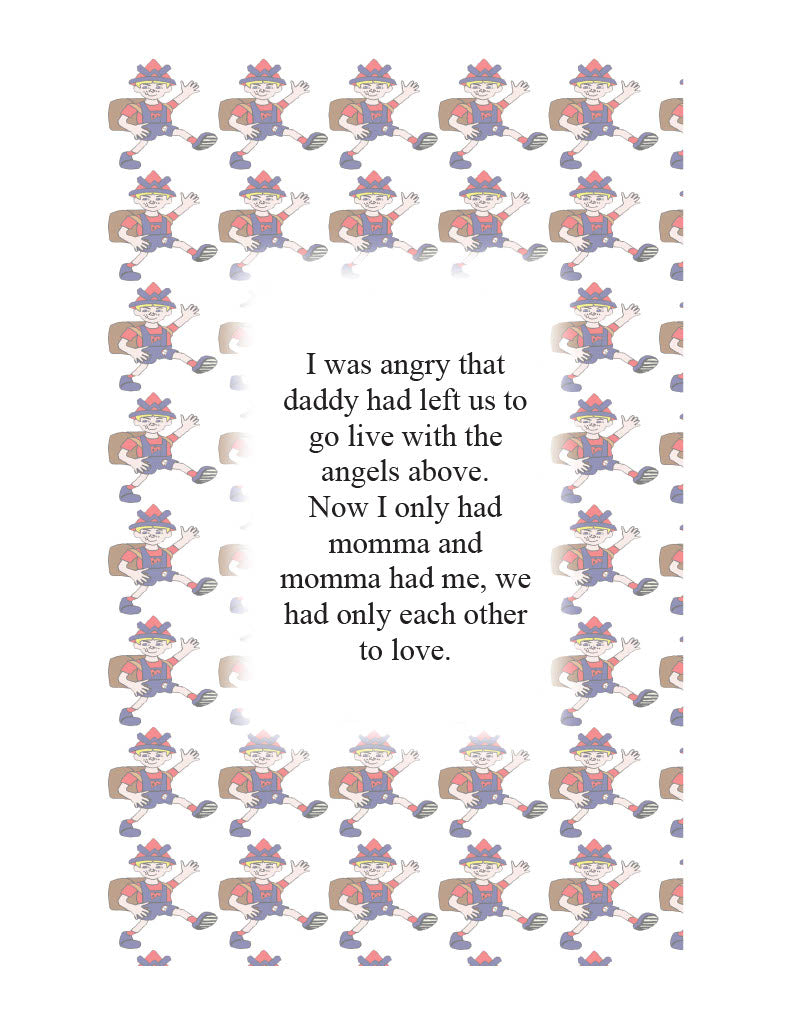 I was angry that daddy had left us to go live with the angels above. Now I only had momma and momma had me, we had only each other to love.